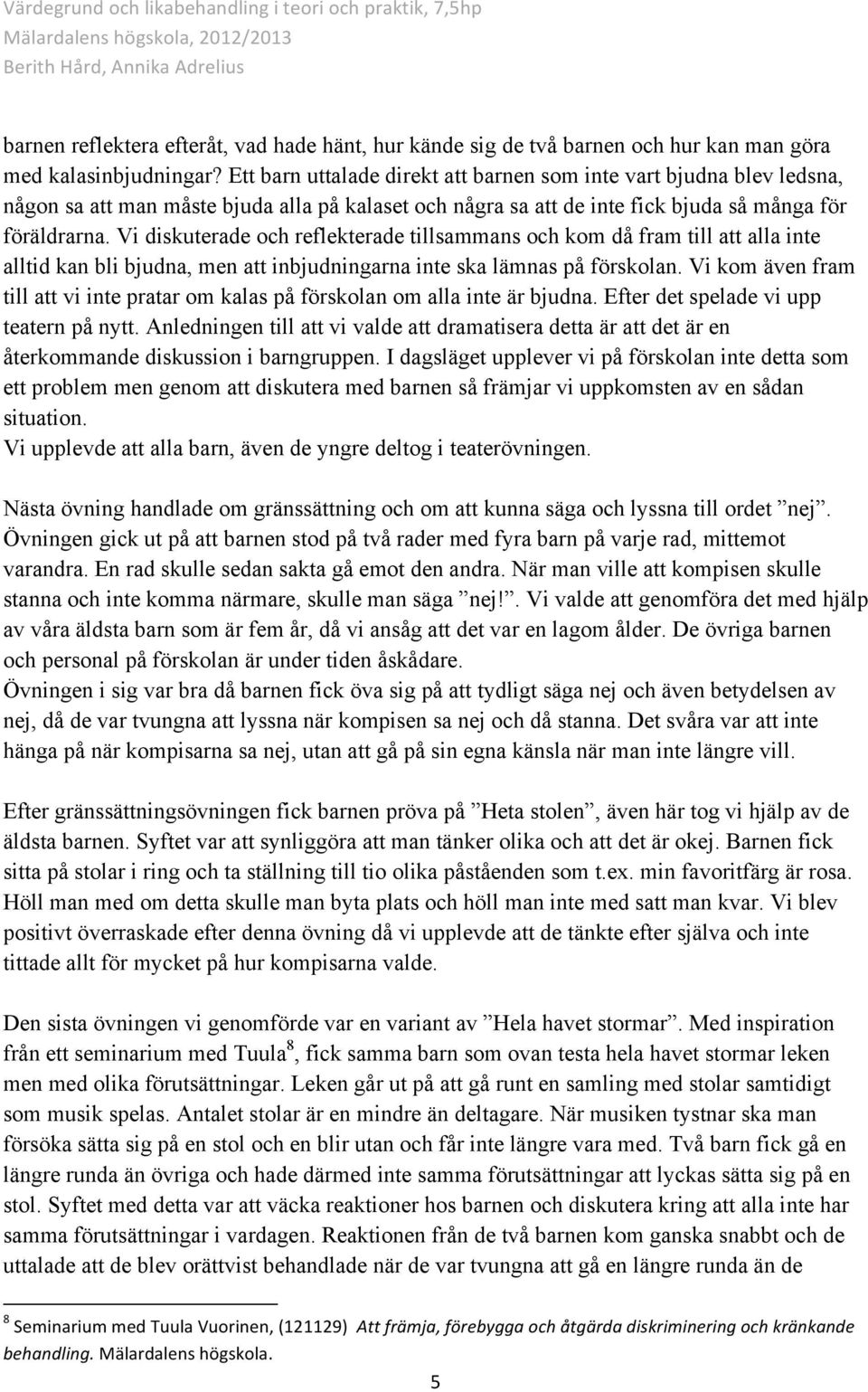 Värdegrund och likabehandling i teori och praktik, 7,5hp
Mälardalens högskola, 2012/2013
Berith Hård, Annika Adrelius

barnen reflektera efteråt, vad hade hänt, hur kände sig de två barnen och hur kan man göra med kalasinbjudningar? Ett barn uttalade direkt att barnen som inte vart bjudna blev ledsna, någon sa att man måste bjuda alla på kalaset och några sa att de inte fick bjuda så många för föräldrarna. Vi diskuterade och reflekterade tillsammans och kom då fram till att alla inte alltid kan bli bjudna, men att inbjudningarna inte ska lämnas på förskolan. Vi kom även fram till att vi inte pratar om kalas på förskolan om alla inte är bjudna. Efter det spelade vi upp teatern på nytt. Anledningen till att vi valde att dramatisera detta är att det är en återkommande diskussion i barngruppen. I dagsläget upplever vi på förskolan inte detta som ett problem men genom att diskutera med barnen så främjar vi uppkomsten av en sådan situation.
Vi upplevde att alla barn, även de yngre deltog i teaterövningen.

Nästa övning handlade om gränssättning och om att kunna säga och lyssna till ordet ”nej”. Övningen gick ut på att barnen stod på två rader med fyra barn på varje rad, mittemot varandra. En rad skulle sedan sakta gå emot den andra. När man ville att kompisen skulle stanna och inte komma närmare, skulle man säga ”nej!”. Vi valde att genomföra det med hjälp av våra äldsta barn som är fem år, då vi ansåg att det var en lagom ålder. De övriga barnen och personal på förskolan är under tiden åskådare.
Övningen i sig var bra då barnen fick öva sig på att tydligt säga nej och även betydelsen av nej, då de var tvungna att lyssna när kompisen sa nej och då stanna. Det svåra var att inte hänga på när kompisarna sa nej, utan att gå på sin egna känsla när man inte längre vill.

Efter gränssättningsövningen fick barnen pröva på ”Heta stolen”, även här tog vi hjälp av de äldsta barnen. Syftet var att synliggöra att man tänker olika och att det är okej. Barnen fick sitta på stolar i ring och ta ställning till tio olika påståenden som t.ex. min favoritfärg är rosa. Höll man med om detta skulle man byta plats och höll man inte med satt man kvar. Vi blev positivt överraskade efter denna övning då vi upplevde att de tänkte efter själva och inte tittade allt för mycket på hur kompisarna valde.

Den sista övningen vi genomförde var en variant av ”Hela havet stormar”. Med inspiration från ett seminarium med Tuula$^8$, fick samma barn som ovan testa hela havet stormar leken men med olika förutsättningar. Leken går ut på att gå runt en samling med stolar samtidigt som musik spelas. Antalet stolar är en mindre än deltagare. När musiken tystnar ska man försöka sätta sig på en stol och en blir utan och får inte längre vara med. Två barn fick gå en längre runda än övriga och hade därmed inte samma förutsättningar att lyckas sätta sig på en stol. Syftet med detta var att väcka reaktioner hos barnen och diskutera kring att alla inte har samma förutsättningar i vardagen. Reaktionen från de två barnen kom ganska snabbt och de uttalade att de blev orättvist behandlade när de var tvungna att gå en längre runda än de

$^8$ Seminarium med Tuula Vuorinen, (121129) Att främja, förebygga och åtgärda diskriminering och kränkande behandling. Mälardalens högskola.

5